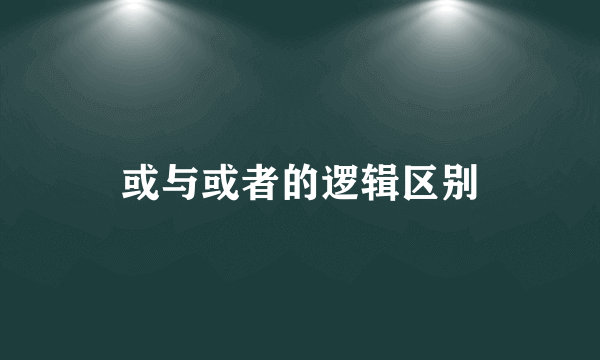 或与或者的逻辑区别